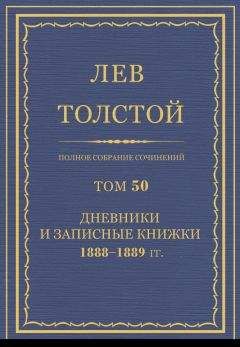 ЛЕВ
ТОЛСТОЙ

ПОЛНОЕ СОБРАНИЕ СОЧИНЕНИЙ

ТОМ 50

ДНЕВНИКИ
И ЗАПИСНЫЕ КНИЖКИ
1888–1889 гг.